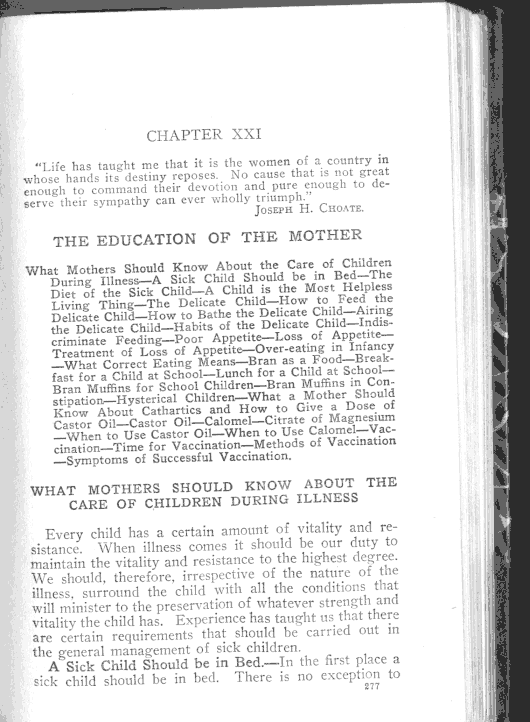 CHAPTER XXI

"Life has taught me that it is the women of a country in whose hands its destiny reposes. No cause that is not great enough to command their devotion and pure enough to deserve their sympathy can ever wholly triumph."
JOSEPH H. CHOATE.

THE EDUCATION OF THE MOTHER

What Mothers Should Know About the Care of Children During Illness—A Sick Child Should be in Bed—The Diet of the Sick Child—A Child is the Most Helpless Living Thing—The Delicate Child—How to Feed the Delicate Child—How to Bathe the Delicate Child—Airing the Delicate Child—Habits of the Delicate Child—Indiscriminate Feeding—Poor Appetite—Loss of Appetite—Treatment of Loss of Appetite—Over-eating in Infancy—What Correct Eating Means—Bran as a Food—Breakfast for a Child at School—Lunch for a Child at School—Bran Muffins for School Children—Bran Muffins in Constipation—Hysterical Children—What a Mother Should Know About Cathartics and How to Give a Dose of Castor Oil—Castor Oil—Calomel—Citrate of Magnesium—When to Use Castor Oil—When to Use Calomel—Vaccination—Time for Vaccination—Methods of Vaccination—Symptoms of Successful Vaccination.

WHAT MOTHERS SHOULD KNOW ABOUT THE CARE OF CHILDREN DURING ILLNESS

Every child has a certain amount of vitality and resistance. When illness comes it should be our duty to maintain the vitality and resistance to the highest degree. We should, therefore, irrespective of the nature of the illness, surround the child with all the conditions that will minister to the preservation of whatever strength and vitality the child has. Experience has taught us that there are certain requirements that should be carried out in the general management of sick children.

A Sick Child Should be in Bed.—In the first place a sick child should be in bed. There is no exception to

277